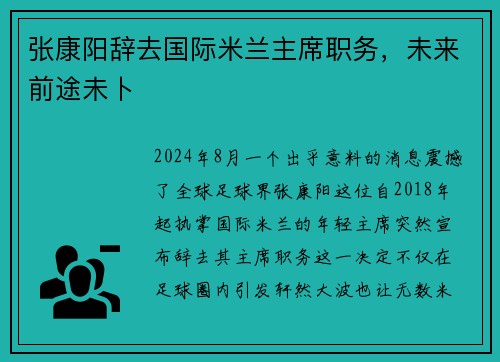 张康阳辞去国际米兰主席职务，未来前途未卜

2024年8月一个出乎意料的消息震撼了全球足球界张康阳这位自2018年起执掌国际米兰的年轻主席突然宣布辞去其主席职务这一决定不仅在足球圈内引发轩然大波也让无数米